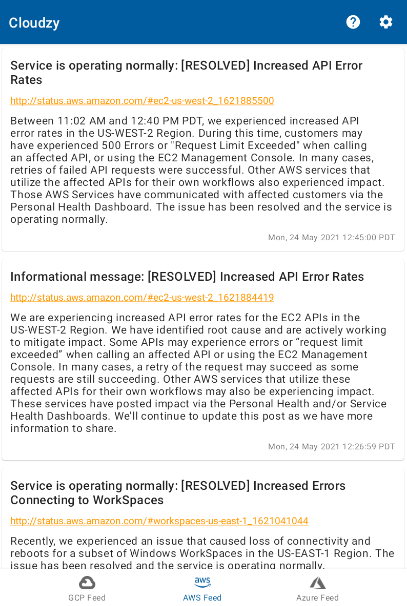 Cloudzy

Service is operating normally: [RESOLVED] Increased API Error Rates

http://status.aws.amazon.com/#ec2-us-west-2_1621885500

Between 11:02 AM and 12:40 PM PDT, we experienced increased API error rates in the US-WEST-2 Region. During this time, customers may have experienced 500 Errors or "Request Limit Exceeded" when calling an affected API, or using the EC2 Management Console. In many cases, retries of failed API requests were successful. Other AWS services that utilize the affected APIs for their own workflows also experienced impact. Those AWS Services have communicated with affected customers via the Personal Health Dashboard. The issue has been resolved and the service is operating normally.

Mon, 24 May 2021 12:45:00 PDT

Informational message: [RESOLVED] Increased API Error Rates

http://status.aws.amazon.com/#ec2-us-west-2_1621884419

We are experiencing increased API error rates for the EC2 APIs in the US-WEST-2 Region. We have identified root cause and are actively working to mitigate impact. Some APIs may experience errors or "request limit exceeded" when calling an affected API or using the EC2 Management Console. In many cases, a retry of the request may succeed as some requests are still succeeding. Other AWS services that utilize these affected APIs for their own workflows may also be experiencing impact. These services have posted impact via the Personal Health and/or Service Health Dashboards. We'll continue to update this post as we have more information to share.

Mon, 24 May 2021 12:26:59 PDT

Service is operating normally: [RESOLVED] Increased Errors Connecting to WorkSpaces

http://status.aws.amazon.com/#workspaces-us-east-1_1621041044

Recently, we experienced an issue that caused loss of connectivity and reboots for a subset of Windows WorkSpaces in the US-EAST-1 Region. The issue has been resolved and the service is operating normally.

GCP Feed
aws
AWS Feed
Azure Feed